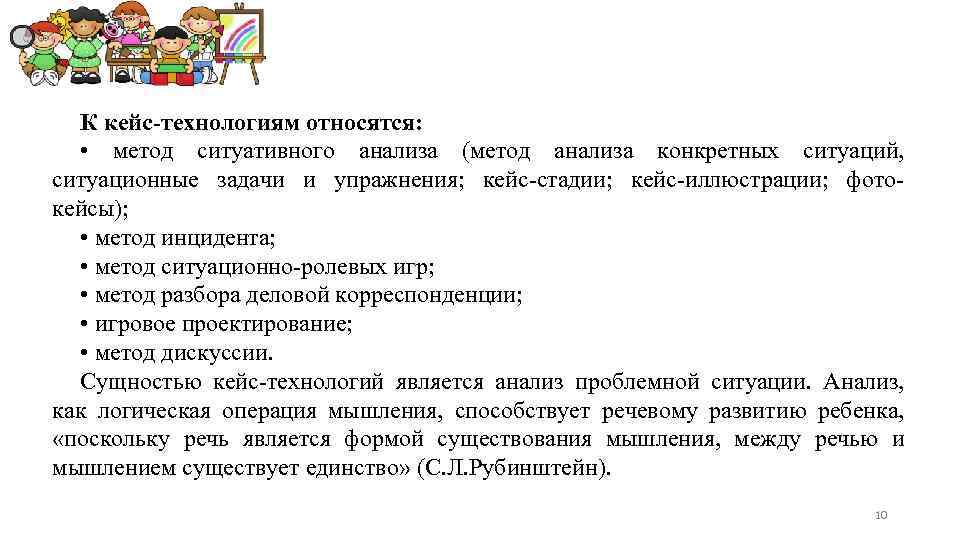 К кейс-технологиям относятся:
• метод ситуативного анализа (метод анализа конкретных ситуаций, ситуационные задачи и упражнения; кейс-стадии; кейс-иллюстрации; фотокейсы);
• метод инцидента;
• метод ситуационно-ролевых игр;
• метод разбора деловой корреспонденции;
• игровое проектирование;
• метод дискуссии.
Сущностью кейс-технологий является анализ проблемной ситуации. Анализ, как логическая операция мышления, способствует речевому развитию ребенка, «поскольку речь является формой существования мышления, между речью и мышлением существует единство» (С.Л.Рубинштейн).

10